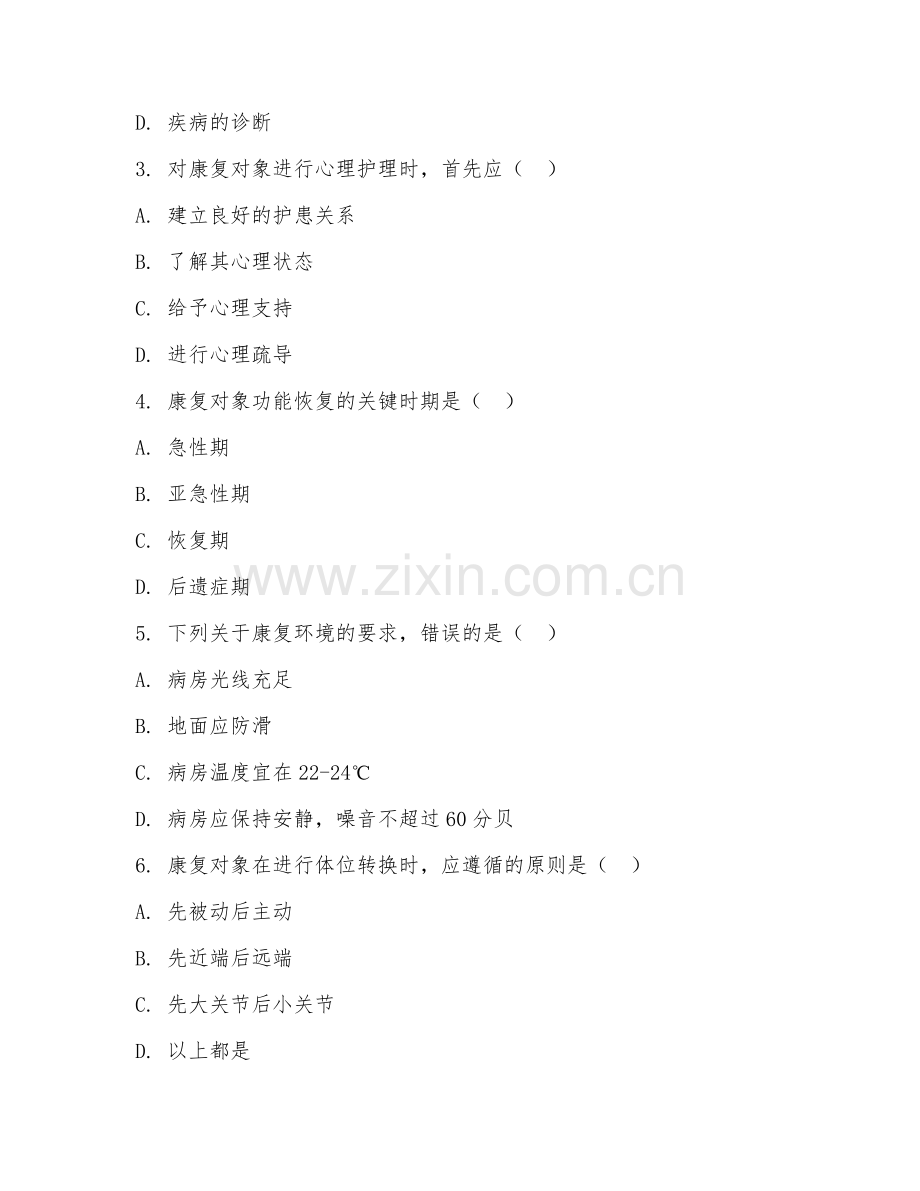 D. 疾病的诊断

3. 对康复对象进行心理护理时，首先应（ ）

A. 建立良好的护患关系

B. 了解其心理状态

C. 给予心理支持

D. 进行心理疏导

4. 康复对象功能恢复的关键时期是（ ）

A. 急性期

B. 亚急性期

C. 恢复期

D. 后遗症期

www.zixin.com.cn

5. 下列关于康复环境的要求，错误的是（ ）

A. 病房光线充足

B. 地面应防滑

C. 病房温度宜在 22-24℃

D. 病房应保持安静，噪音不超过 60 分贝

6. 康复对象在进行体位转换时，应遵循的原则是（ ）

A. 先被动后主动

B. 先近端后远端

C. 先大关节后小关节

D. 以上都是